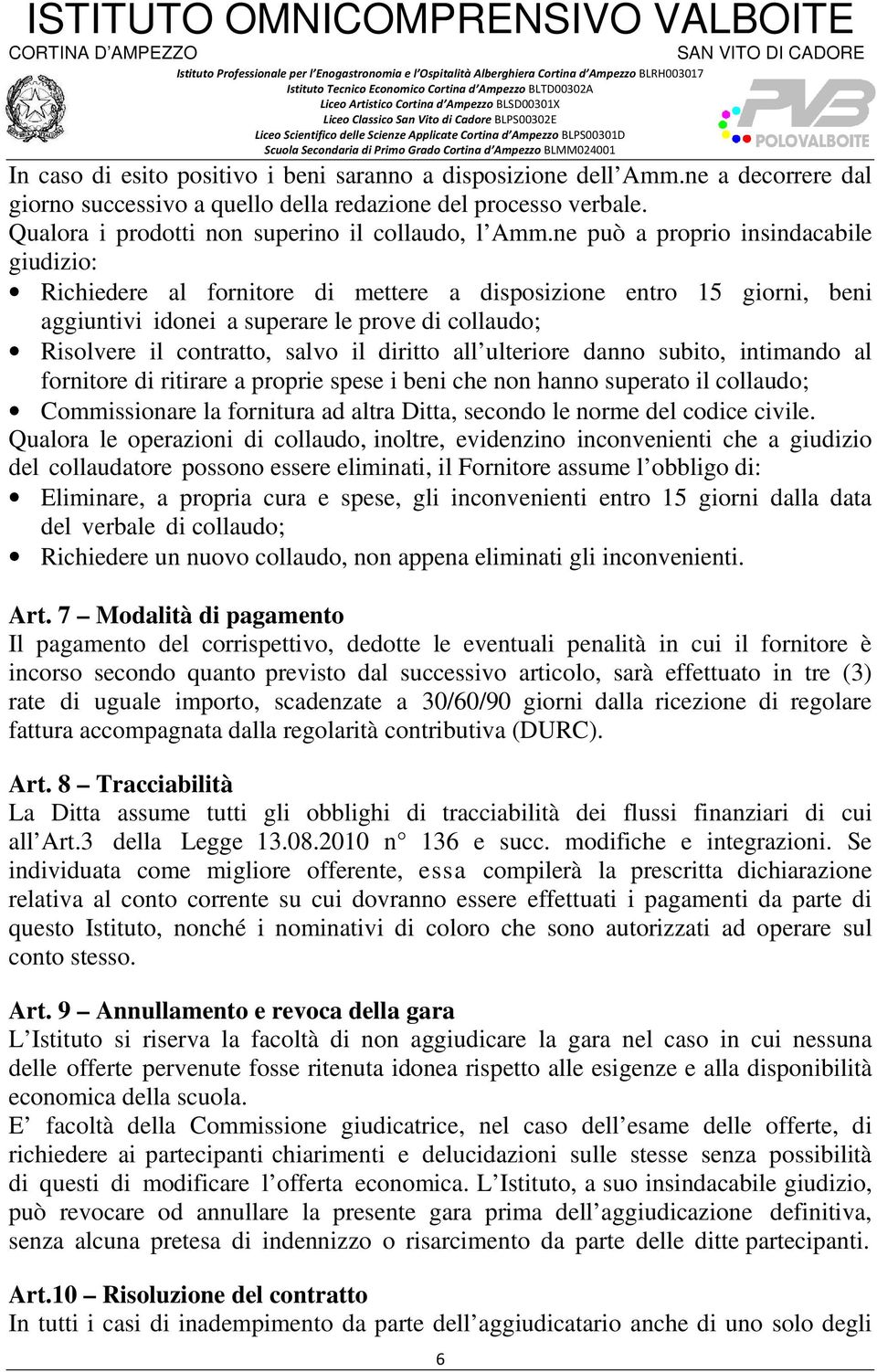 ISTITUTO OMNICOMPRENSIVO VALBOITE
CORTINA D'AMPEZZO SAN VITO DI CADORE
Istituto Professionale per l'Enogastronomia e l'Ospitalità Alberghiera Cortina d'Ampezzo BLRH003017
Istituto Tecnico Economico Cortina d'Ampezzo BLTD00302A
Liceo Artistico Cortina d'Ampezzo BLSD00301X
Liceo Classico San Vito di Cadore BLPS00302E
Liceo Scientifico delle Scienze Applicate Cortina d'Ampezzo BLPS00301D
Scuola Secondaria di Primo Grado Cortina d'Ampezzo BLMM024001
PVB POLOVALBOITE

In caso di esito positivo i beni saranno a disposizione dell'Amm.ne a decorrere dal giorno successivo a quello della redazione del processo verbale.
Qualora i prodotti non superino il collaudo, l'Amm.ne può a proprio insindacabile giudizio:
• Richiedere al fornitore di mettere a disposizione entro 15 giorni, beni aggiuntivi idonei a superare le prove di collaudo;
• Risolvere il contratto, salvo il diritto all'ulteriore danno subito, intimando al fornitore di ritirare a proprie spese i beni che non hanno superato il collaudo;
• Commissionare la fornitura ad altra Ditta, secondo le norme del codice civile.
Qualora le operazioni di collaudo, inoltre, evidenzino inconvenienti che a giudizio del collaudatore possono essere eliminati, il Fornitore assume l'obbligo di:
• Eliminare, a propria cura e spese, gli inconvenienti entro 15 giorni dalla data del verbale di collaudo;
• Richiedere un nuovo collaudo, non appena eliminati gli inconvenienti.

Art. 7 – Modalità di pagamento
Il pagamento del corrispettivo, dedotte le eventuali penalità in cui il fornitore è incorso secondo quanto previsto dal successivo articolo, sarà effettuato in tre (3) rate di uguale importo, scadenzate a 30/60/90 giorni dalla ricezione di regolare fattura accompagnata dalla regolarità contributiva (DURC).

Art. 8 – Tracciabilità
La Ditta assume tutti gli obblighi di tracciabilità dei flussi finanziari di cui all'Art.3 della Legge 13.08.2010 n° 136 e succ. modifiche e integrazioni. Se individuata come migliore offerente, essa compilerà la prescritta dichiarazione relativa al conto corrente su cui dovranno essere effettuati i pagamenti da parte di questo Istituto, nonché i nominativi di coloro che sono autorizzati ad operare sul conto stesso.

Art. 9 – Annullamento e revoca della gara
L'Istituto si riserva la facoltà di non aggiudicare la gara nel caso in cui nessuna delle offerte pervenute fosse ritenuta idonea rispetto alle esigenze e alla disponibilità economica della scuola.
E' facoltà della Commissione giudicatrice, nel caso dell'esame delle offerte, di richiedere ai partecipanti chiarimenti e delucidazioni sulle stesse senza possibilità di questi di modificare l'offerta economica. L'Istituto, a suo insindacabile giudizio, può revocare od annullare la presente gara prima dell'aggiudicazione definitiva, senza alcuna pretesa di indennizzo o risarcimento da parte delle ditte partecipanti.

Art.10 – Risoluzione del contratto
In tutti i casi di inadempimento da parte dell'aggiudicatario anche di uno solo degli

6